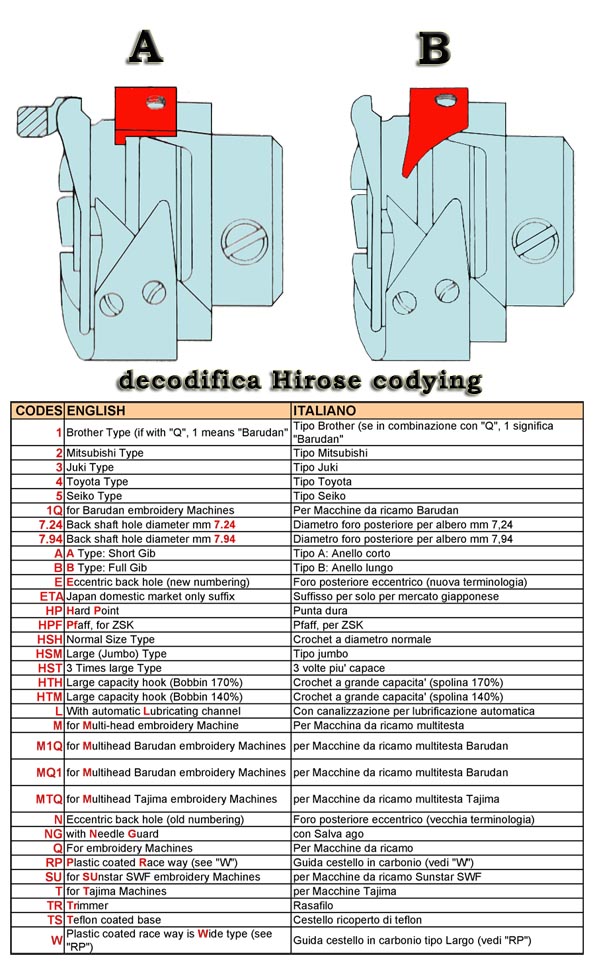 A

B

decodifica Hirose codying

| CODES | ENGLISH | ITALIANO |
|---|---|---|
| 1 | Brother Type (if with "Q", 1 means "Barudan" | Tipo Brother (se in combinazione con "Q", 1 significa "Barudan" |
| 2 | Mitsubishi Type | Tipo Mitsubishi |
| 3 | Juki Type | Tipo Juki |
| 4 | Toyota Type | Tipo Toyota |
| 5 | Seiko Type | Tipo Seiko |
| 1Q | for Barudan embroidery Machines | Per Macchine da ricamo Barudan |
| 7.24 | Back shaft hole diameter mm 7.24 | Diametro foro posteriore per albero mm 7,24 |
| 7.94 | Back shaft hole diameter mm 7.94 | Diametro foro posteriore per albero mm 7,94 |
| A | A Type: Short Gib | Tipo A: Anello corto |
| B | B Type: Full Gib | Tipo B: Anello lungo |
| E | Eccentric back hole (new numbering) | Foro posteriore eccentrico (nuova terminologia) |
| ETA | Japan domestic market only suffix | Suffisso per solo per mercato giapponese |
| HP | Hard Point | Punta dura |
| HPF | Pfaff, for ZSK | Pfaff, per ZSK |
| HSH | Normal Size Type | Crochet a diametro normale |
| HSM | Large (Jumbo) Type | Tipo jumbo |
| HST | 3 Times large Type | 3 volte piu' capace |
| HTH | Large capacity hook (Bobbin 170%) | Crochet a grande capacita' (spolina 170%) |
| HTM | Large capacity hook (Bobbin 140%) | Crochet a grande capacita' (spolina 140%) |
| L | With automatic Lubricating channel | Con canalizzazione per lubrificazione automatica |
| M | for Multi-head embroidery Machine | Per Macchina da ricamo multitesta |
| M1Q | for Multihead Barudan embroidery Machines | per Macchine da ricamo multitesta Barudan |
| MQ1 | for Multihead Barudan embroidery Machines | per Macchine da ricamo multitesta Barudan |
| MTQ | for Multihead Tajima embroidery Machines | per Macchine da ricamo multitesta Tajima |
| N | Eccentric back hole (old numbering) | Foro posteriore eccentrico (vecchia terminologia) |
| NG | with Needle Guard | con Salva ago |
| Q | For embroidery Machines | Per Macchine da ricamo |
| RP | Plastic coated Race way (see "W") | Guida cestello in carbonio (vedi "W") |
| SU | for SUnstar SWF embroidery Machines | per Macchine da ricamo Sunstar SWF |
| T | for Tajima Machines | per Macchine Tajima |
| TR | Trimmer | Rasafilo |
| TS | Teflon coated base | Cestello ricoperto di teflon |
| W | Plastic coated race way is Wide type (see "RP") | Guida cestello in carbonio tipo Largo (vedi "RP") |